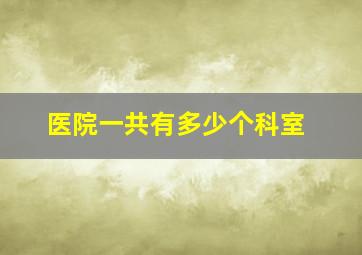 医院一共有多少个科室